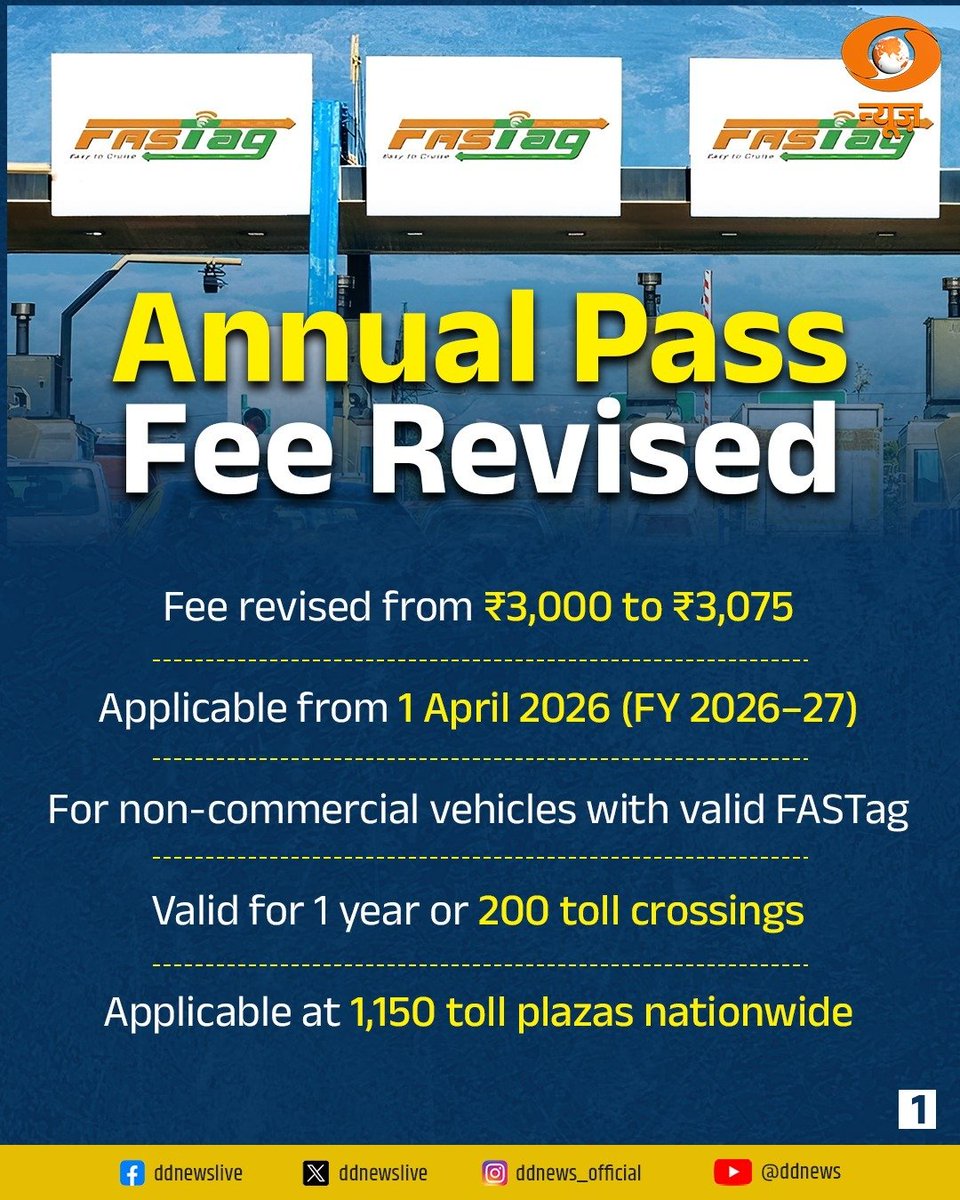 FASTag
Easy to Cruise

FASTag
Easy to Cruise

FASTag
Easy to Cruise

न्यूज़

Annual Pass
Fee Revised

Fee revised from ₹3,000 to ₹3,075

Applicable from 1 April 2026 (FY 2026–27)

For non-commercial vehicles with valid FASTag

Valid for 1 year or 200 toll crossings

Applicable at 1,150 toll plazas nationwide

1

ddnewslive ddnewslive ddnews_official @ddnews